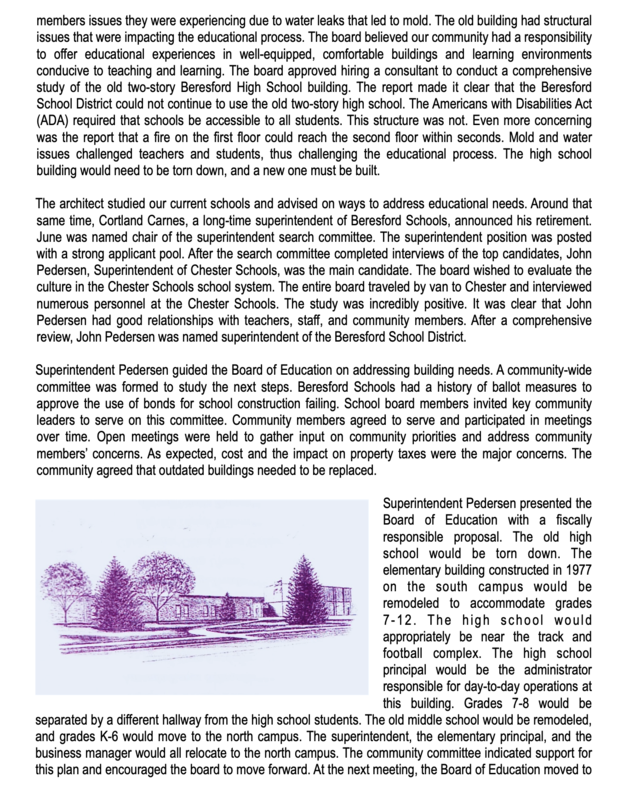 members issues they were experiencing due to water leaks that led to mold. The old building had structural issues that were impacting the educational process. The board believed our community had a responsibility to offer educational experiences in well-equipped, comfortable buildings and learning environments conducive to teaching and learning. The board approved hiring a consultant to conduct a comprehensive study of the old two-story Beresford High School building. The report made it clear that the Beresford School District could not continue to use the old two-story high school. The Americans with Disabilities Act (ADA) required that schools be accessible to all students. This structure was not. Even more concerning was the report that a fire on the first floor could reach the second floor within seconds. Mold and water issues challenged teachers and students, thus challenging the educational process. The high school building would need to be torn down, and a new one must be built.

The architect studied our current schools and advised on ways to address educational needs. Around that same time, Cortland Carnes, a long-time superintendent of Beresford Schools, announced his retirement. June was named chair of the superintendent search committee. The superintendent position was posted with a strong applicant pool. After the search committee completed interviews of the top candidates, John Pedersen, Superintendent of Chester Schools, was the main candidate. The board wished to evaluate the culture in the Chester Schools school system. The entire board traveled by van to Chester and interviewed numerous personnel at the Chester Schools. The study was incredibly positive. It was clear that John Pedersen had good relationships with teachers, staff, and community members. After a comprehensive review, John Pedersen was named superintendent of the Beresford School District.

Superintendent Pedersen guided the Board of Education on addressing building needs. A community-wide committee was formed to study the next steps. Beresford Schools had a history of ballot measures to approve the use of bonds for school construction failing. School board members invited key community leaders to serve on this committee. Community members agreed to serve and participated in meetings over time. Open meetings were held to gather input on community priorities and address community members' concerns. As expected, cost and the impact on property taxes were the major concerns. The community agreed that outdated buildings needed to be replaced.

Superintendent Pedersen presented the Board of Education with a fiscally responsible proposal. The old high school would be torn down. The elementary building constructed in 1977 on the south campus would be remodeled to accommodate grades 7-12. The high school would appropriately be near the track and football complex. The high school principal would be the administrator responsible for day-to-day operations at this building. Grades 7-8 would be separated by a different hallway from the high school students. The old middle school would be remodeled, and grades K-6 would move to the north campus. The superintendent, the elementary principal, and the business manager would all relocate to the north campus. The community committee indicated support for this plan and encouraged the board to move forward. At the next meeting, the Board of Education moved to